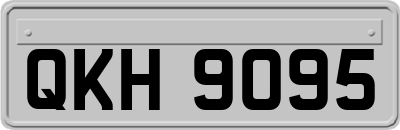 QKH 9095